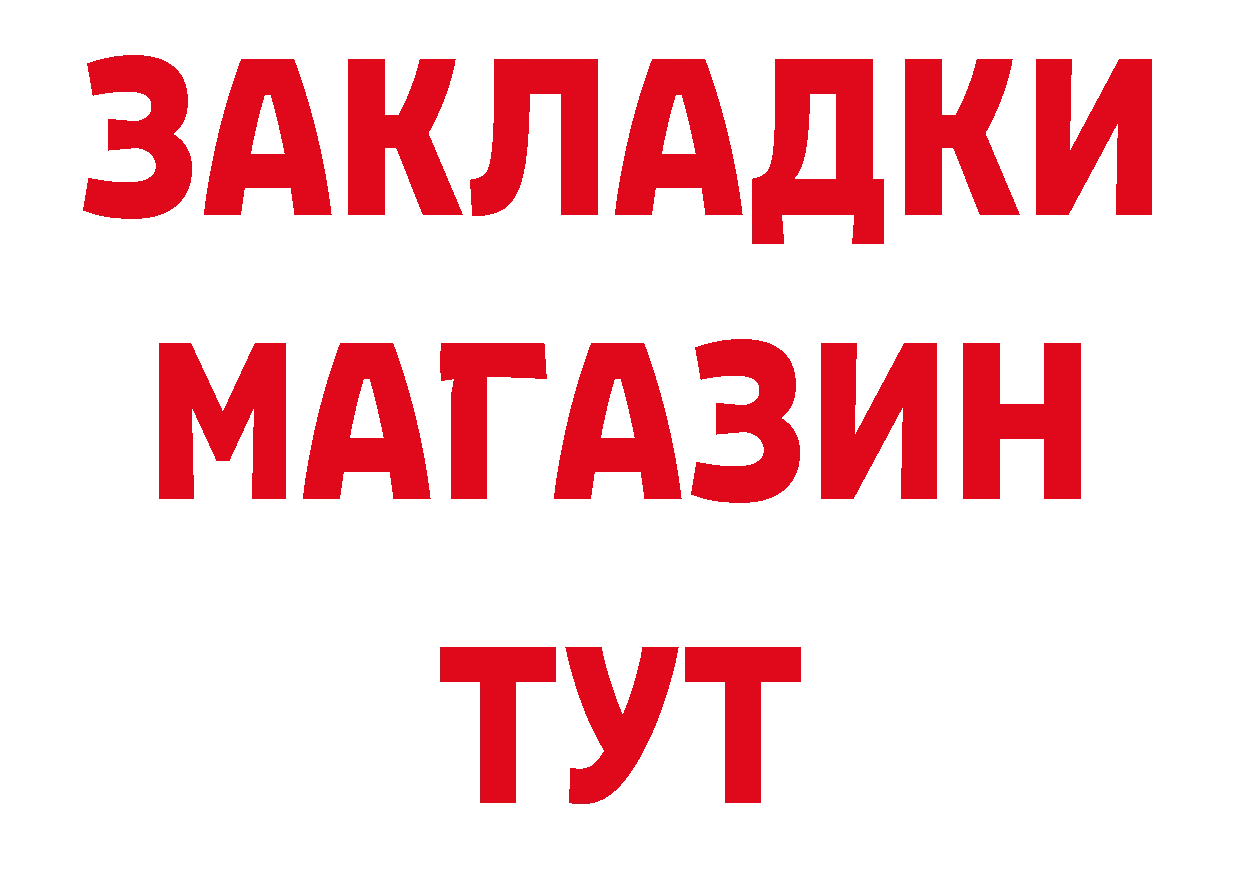 ЗАКЛАДКИ
МАГАЗИН
ТУТ